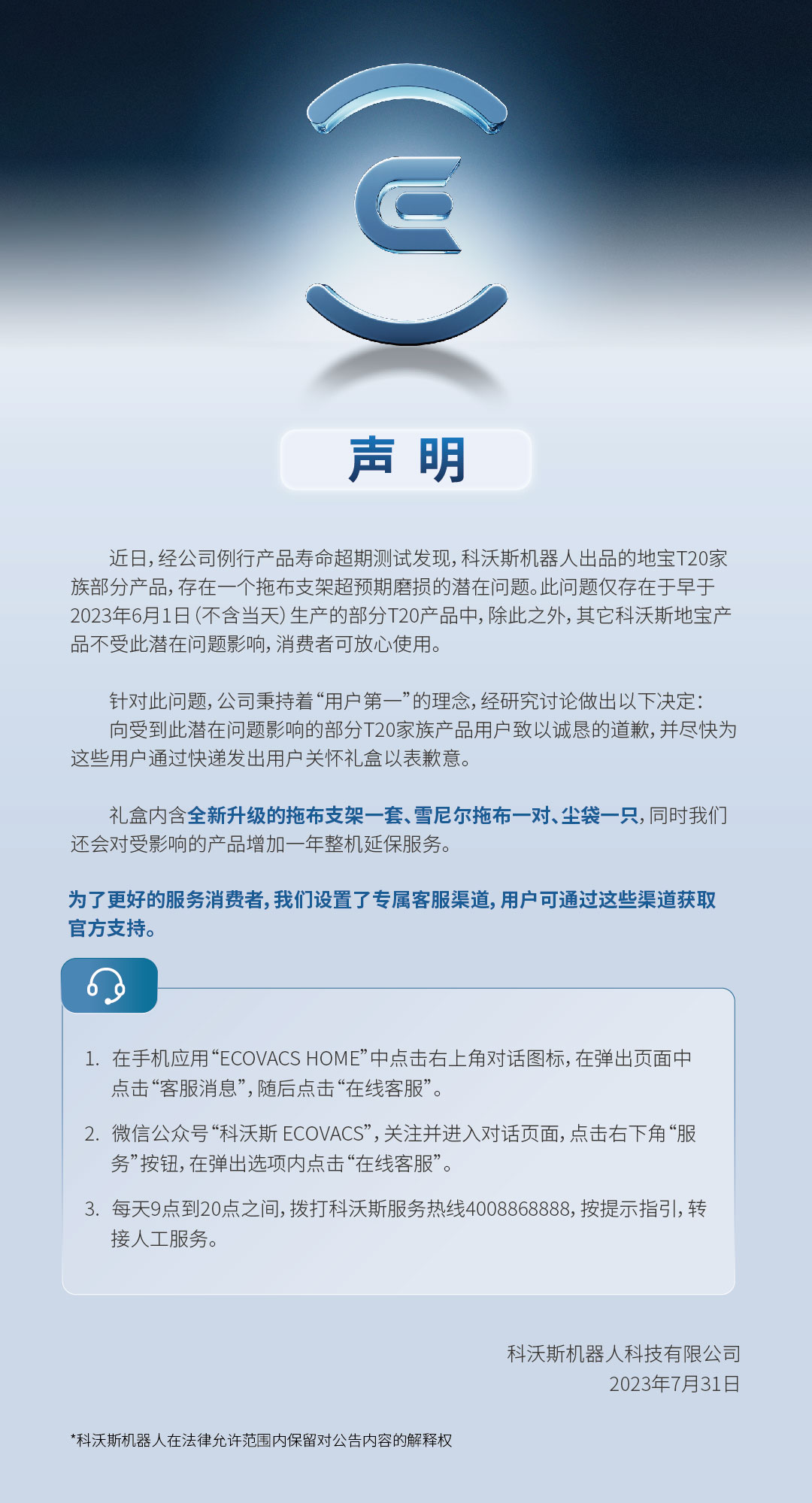 声 明

近日，经公司例行产品寿命超期测试发现，科沃斯机器人出品的地宝T20家族部分产品，存在一个拖布支架超预期磨损的潜在问题。此问题仅存在于早于2023年6月1日（不含当天）生产的部分T20产品中，除此之外，其它科沃斯地宝产品不受此潜在问题影响，消费者可放心使用。

针对此问题，公司秉持着“用户第一”的理念，经研究讨论做出以下决定：
向受到此潜在问题影响的部分T20家族产品用户致以诚恳的道歉，并尽快为这些用户通过快递发出用户关怀礼盒以表歉意。

礼盒内含全新升级的拖布支架一套、雪尼尔拖布一对、尘袋一只，同时我们还会对受影响的产品增加一年整机延保服务。

为了更好的服务消费者，我们设置了专属客服渠道，用户可通过这些渠道获取官方支持。

1. 在手机应用“ECOVACS HOME”中点击右上角对话图标，在弹出页面中点击“客服消息”，随后点击“在线客服”。

2. 微信公众号“科沃斯 ECOVACS”，关注并进入对话页面，点击右下角“服务”按钮，在弹出选项内点击“在线客服”。

3. 每天9点到20点之间，拨打科沃斯服务热线4008868888，按提示指引，转接人工服务。

科沃斯机器人科技有限公司
2023年7月31日

*科沃斯机器人在法律允许范围内保留对公告内容的解释权